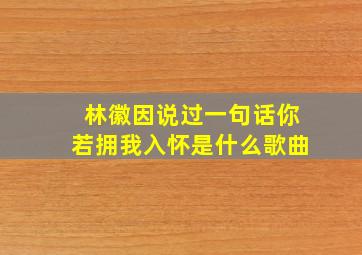 林徽因说过一句话你若拥我入怀是什么歌曲